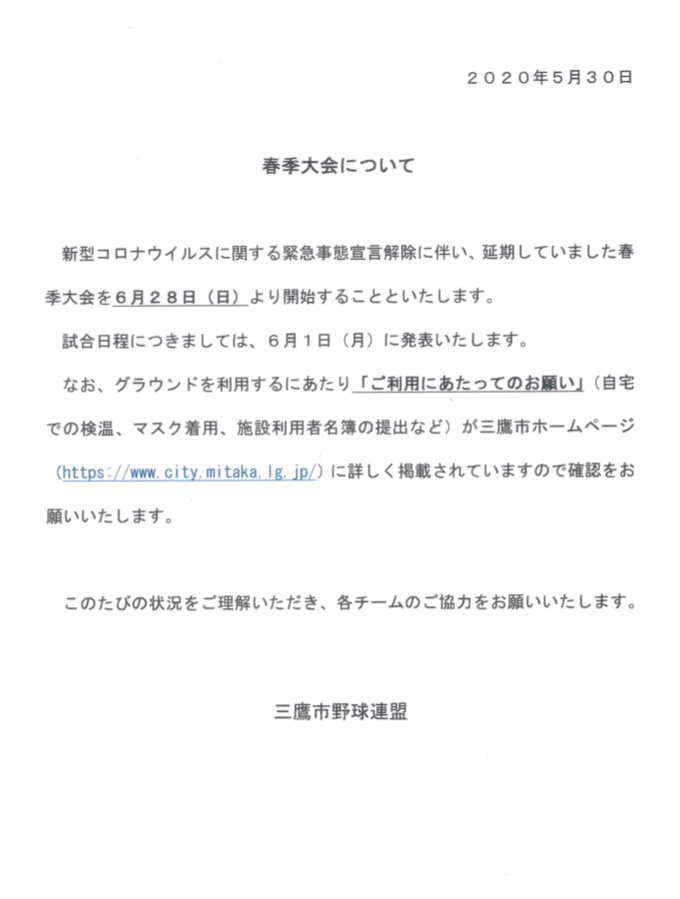 ２０２０年５月３０日

春季大会について

新型コロナウイルスに関する緊急事態宣言解除に伴い、延期していました春季大会を６月２８日（日）より開始することといたします。

試合日程につきましては、６月１日（月）に発表いたします。

なお、グラウンドを利用するにあたり「ご利用にあたってのお願い」（自宅での検温、マスク着用、施設利用者名簿の提出など）が三鷹市ホームページ（https://www.city.mitaka.lg.jp/）に詳しく掲載されていますので確認をお願いいたします。

このたびの状況をご理解いただき、各チームのご協力をお願いいたします。

三鷹市野球連盟